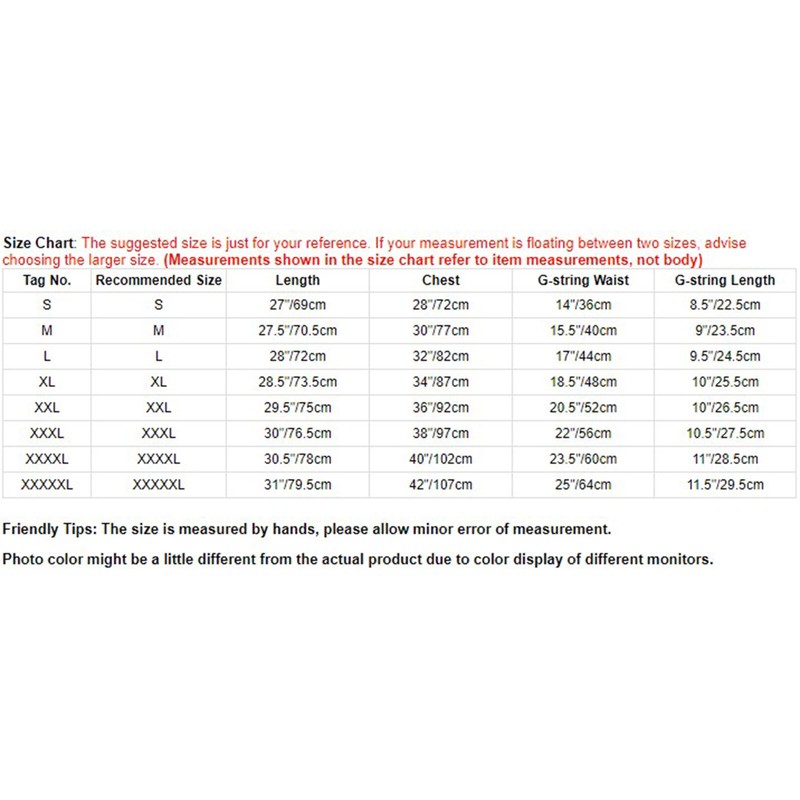 Size Chart: The suggested size is just for your reference. If your measurement is floating between two sizes, advise choosing the larger size. (Measurements shown in the size chart refer to item measurements, not body)

| Tag No. | Recommended Size | Length | Chest | G-string Waist | G-string Length |
|---|---|---|---|---|---|
| S | S | 27"/69cm | 28"/72cm | 14"/36cm | 8.5"/22.5cm |
| M | M | 27.5"/70.5cm | 30"/77cm | 15.5"/40cm | 9"/23.5cm |
| L | L | 28"/72cm | 32"/82cm | 17"/44cm | 9.5"/24.5cm |
| XL | XL | 28.5"/73.5cm | 34"/87cm | 18.5"/48cm | 10"/25.5cm |
| XXL | XXL | 29.5"/75cm | 36"/92cm | 20.5"/52cm | 10"/26.5cm |
| XXXL | XXXL | 30"/76.5cm | 38"/97cm | 22"/56cm | 10.5"/27.5cm |
| XXXXL | XXXXL | 30.5"/78cm | 40"/102cm | 23.5"/60cm | 11"/28.5cm |
| XXXXXL | XXXXXL | 31"/79.5cm | 42"/107cm | 25"/64cm | 11.5"/29.5cm |

Friendly Tips: The size is measured by hands, please allow minor error of measurement.

Photo color might be a little different from the actual product due to color display of different monitors.